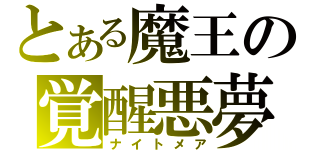 とある魔王の
覚醒悪夢
ナイトメア